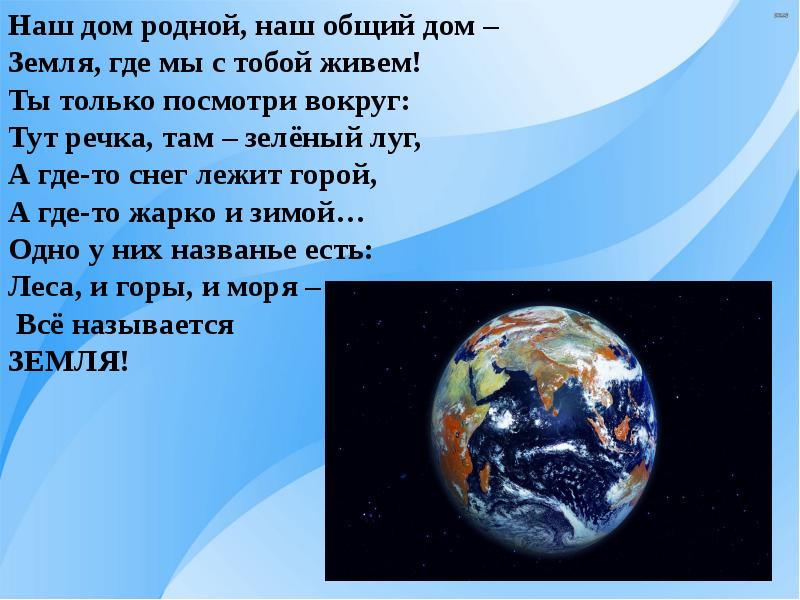 Наш дом родной, наш общий дом –
Земля, где мы с тобой живем!
Ты только посмотри вокруг:
Тут речка, там – зелёный луг,
А где-то снег лежит горой,
А где-то жарко и зимой…
Одно у них названье есть:
Леса, и горы, и моря –
Всё называется
ЗЕМЛЯ!